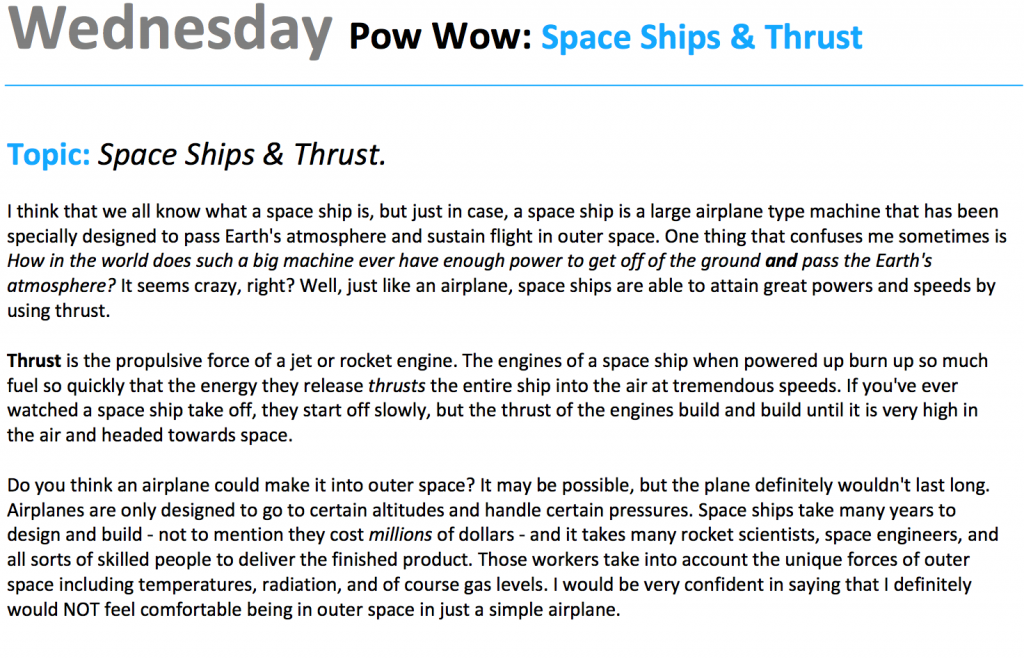 Wednesday Pow Wow: Space Ships & Thrust

Topic: Space Ships & Thrust.

I think that we all know what a space ship is, but just in case, a space ship is a large airplane type machine that has been specially designed to pass Earth's atmosphere and sustain flight in outer space. One thing that confuses me sometimes is How in the world does such a big machine ever have enough power to get off of the ground and pass the Earth's atmosphere? It seems crazy, right? Well, just like an airplane, space ships are able to attain great powers and speeds by using thrust.

Thrust is the propulsive force of a jet or rocket engine. The engines of a space ship when powered up burn up so much fuel so quickly that the energy they release thrusts the entire ship into the air at tremendous speeds. If you've ever watched a space ship take off, they start off slowly, but the thrust of the engines build and build until it is very high in the air and headed towards space.

Do you think an airplane could make it into outer space? It may be possible, but the plane definitely wouldn't last long. Airplanes are only designed to go to certain altitudes and handle certain pressures. Space ships take many years to design and build - not to mention they cost millions of dollars - and it takes many rocket scientists, space engineers, and all sorts of skilled people to deliver the finished product. Those workers take into account the unique forces of outer space including temperatures, radiation, and of course gas levels. I would be very confident in saying that I definitely would NOT feel comfortable being in outer space in just a simple airplane.